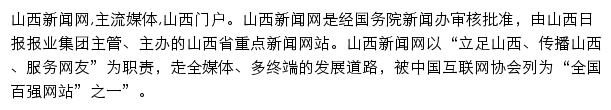 山西新闻网,主流媒体,山西门户。山西新闻网是经国务院新闻办审核批准，由山西日报报业集团主管、主办的山西省重点新闻网站。山西新闻网以“立足山西、传播山西、服务网友”为职责，走全媒体、多终端的发展道路，被中国互联网协会列为“全国百强网站”之一”。